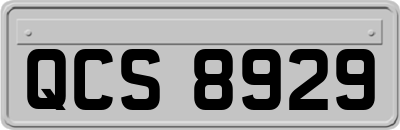 QCS 8929